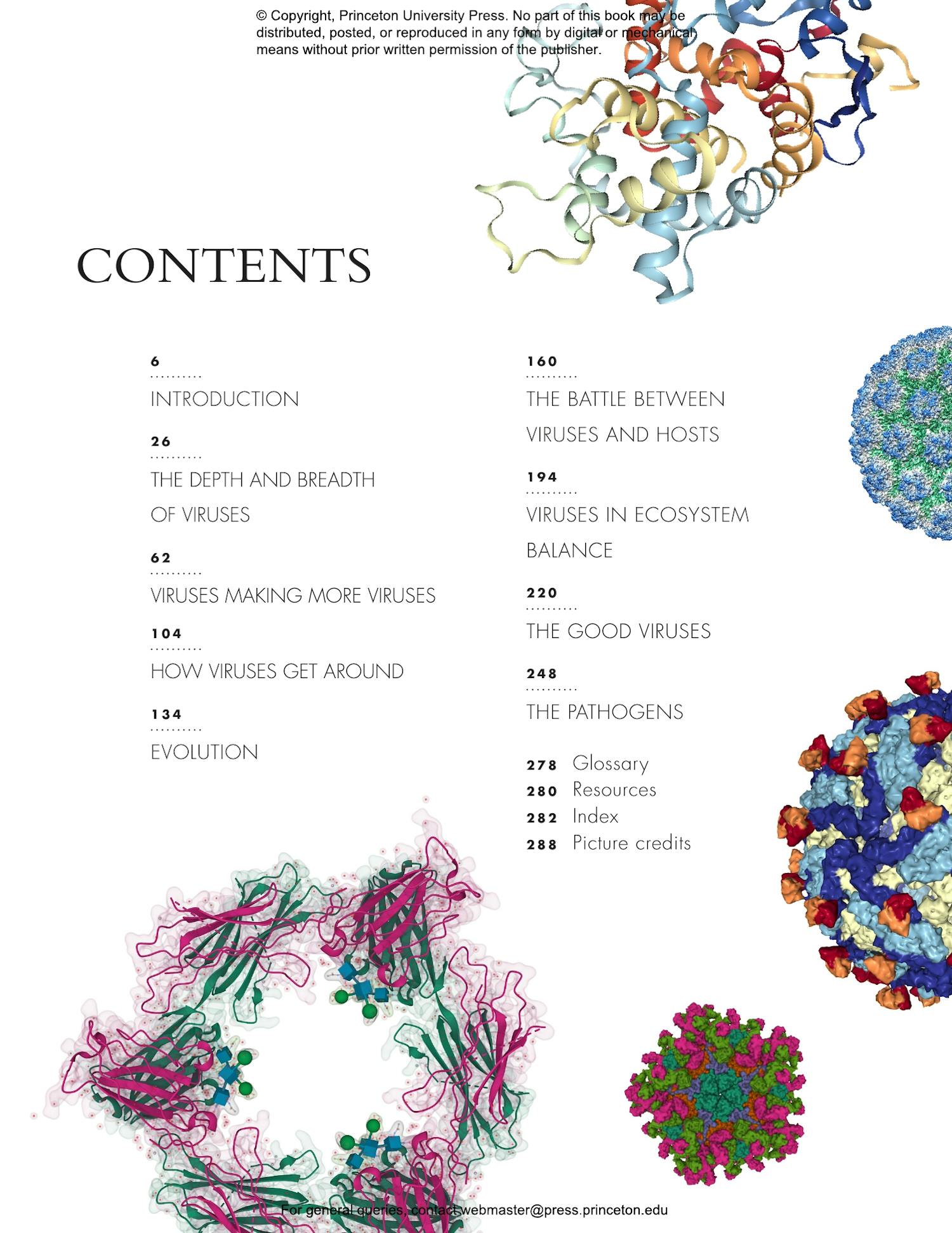 © Copyright, Princeton University Press. No part of this book may be distributed, posted, or reproduced in any form by digital or mechanical means without prior written permission of the publisher.

CONTENTS

6
INTRODUCTION

26
THE DEPTH AND BREADTH OF VIRUSES

62
VIRUSES MAKING MORE VIRUSES

104
HOW VIRUSES GET AROUND

134
EVOLUTION

160
THE BATTLE BETWEEN VIRUSES AND HOSTS

194
VIRUSES IN ECOSYSTEM BALANCE

220
THE GOOD VIRUSES

248
THE PATHOGENS

278 Glossary
280 Resources
282 Index
288 Picture credits

For general queries, contact webmaster@press.princeton.edu